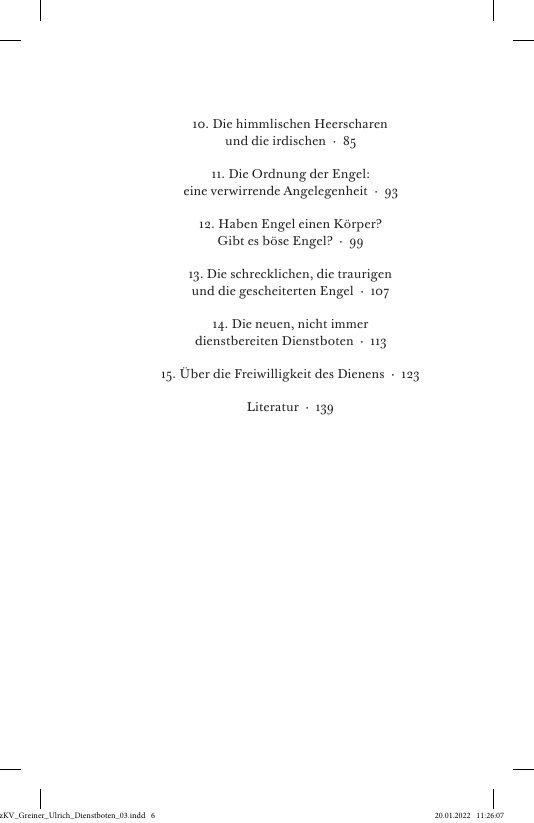 10. Die himmlischen Heerscharen und die irdischen · 85

11. Die Ordnung der Engel: eine verwirrende Angelegenheit · 93

12. Haben Engel einen Körper? Gibt es böse Engel? · 99

13. Die schrecklichen, die traurigen und die gescheiterten Engel · 107

14. Die neuen, nicht immer dienstbereiten Dienstboten · 113

15. Über die Freiwilligkeit des Dienens · 123

Literatur · 139

zKV_Greiner_Ulrich_Dienstboten_03.indd 6 20.01.2022 11:26:07